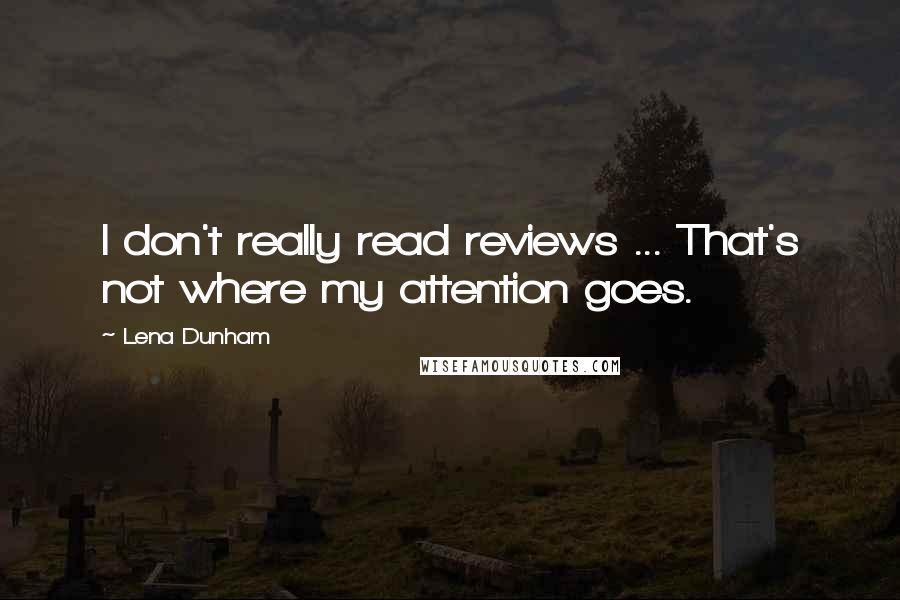 I don't really read reviews ... That's not where my attention goes.

~ Lena Dunham

WISEFAMOUSQUOTES.COM